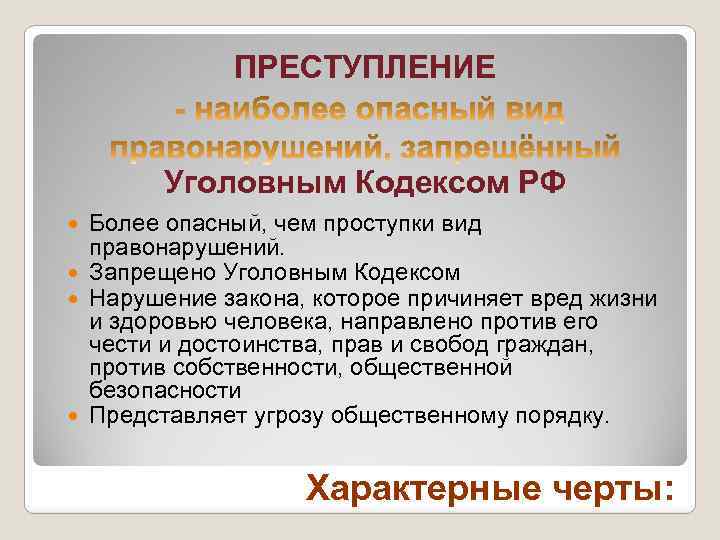 ПРЕСТУПЛЕНИЕ
- наиболее опасный вид правонарушений, запрещённый Уголовным Кодексом РФ

- Более опасный, чем проступки вид правонарушений.
- Запрещено Уголовным Кодексом
- Нарушение закона, которое причиняет вред жизни и здоровью человека, направлено против его чести и достоинства, прав и свобод граждан, против собственности, общественной безопасности
- Представляет угрозу общественному порядку.

Характерные черты: